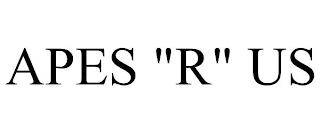 APES "R" US